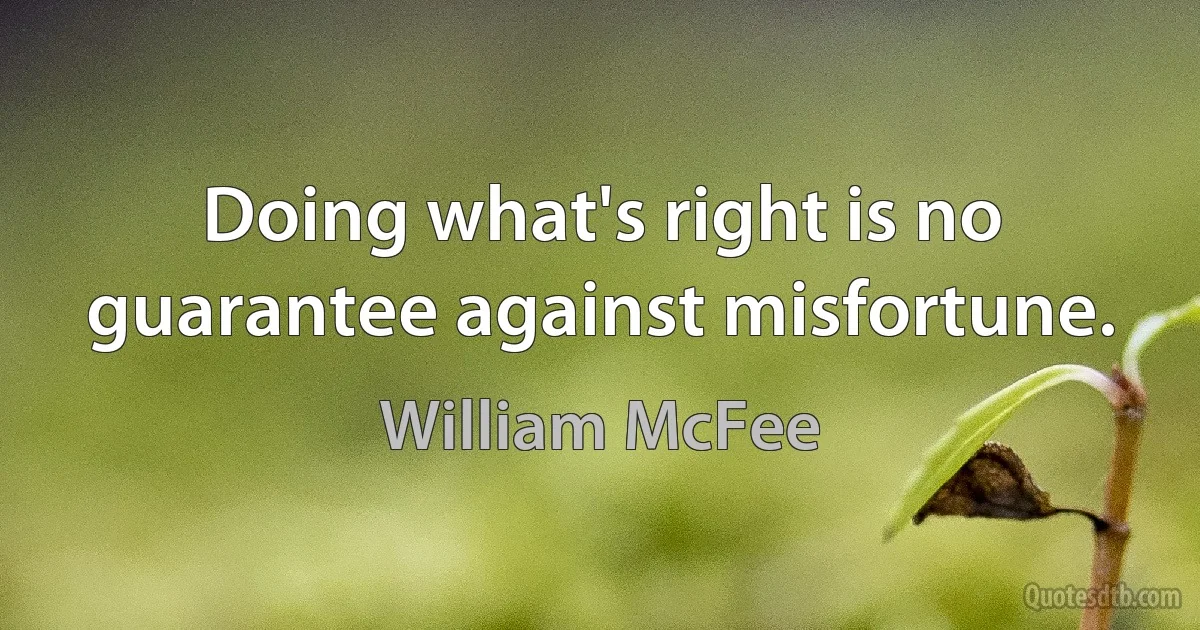 Doing what's right is no guarantee against misfortune.

William McFee

Quotesdtb.com